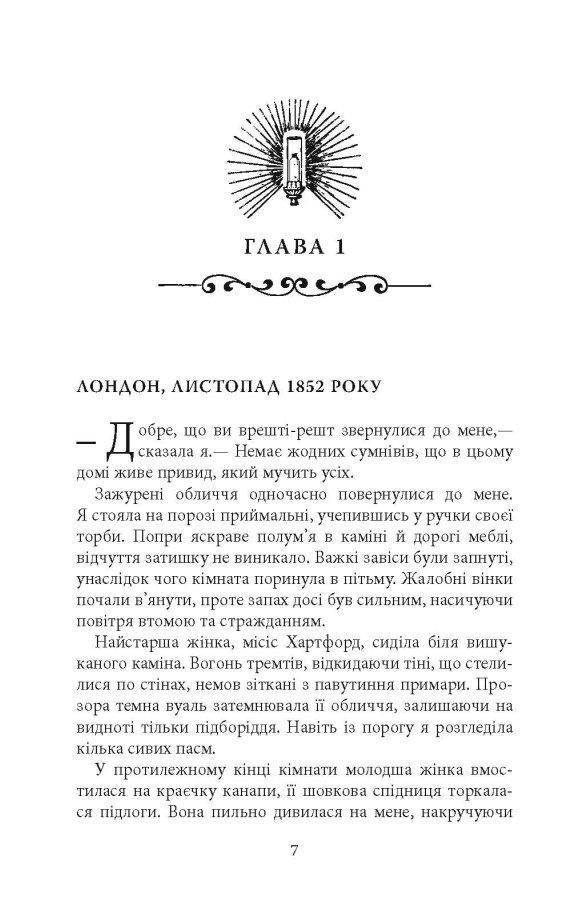 ГЛАВА 1

ЛОНДОН, ЛИСТОПАД 1852 РОКУ

— Добре, що ви врешті-решт звернулися до мене,— сказала я.— Немає жодних сумнівів, що в цьому домі живе привид, який мучить усіх.

Зажурені обличчя одночасно повернулися до мене. Я стояла на порозі приймальні, учепившись у ручки своєї торби. Попри яскраве полум'я в каміні й дорогі меблі, відчуття затишку не виникало. Важкі завіси були запнуті, унаслідок чого кімната поринула в пітьму. Жалобні вінки почали в'янути, проте запах досі був сильним, насичуючи повітря втомою та стражданням.

Найстарша жінка, місіс Хартфорд, сиділа біля вишуканого каміна. Вогонь тремтів, відкидаючи тіні, що стелилися по стінах, немов зіткані з павутиння примари. Прозора темна вуаль затемнювала її обличчя, залишаючи на видноті тільки підборіддя. Навіть із порогу я розгледіла кілька сивих пасм.

У протилежному кінці кімнати молодша жінка вмостилася на краєчку канапи, її шовкова спідниця торкалася підлоги. Вона пильно дивилася на мене, накручуючи

7